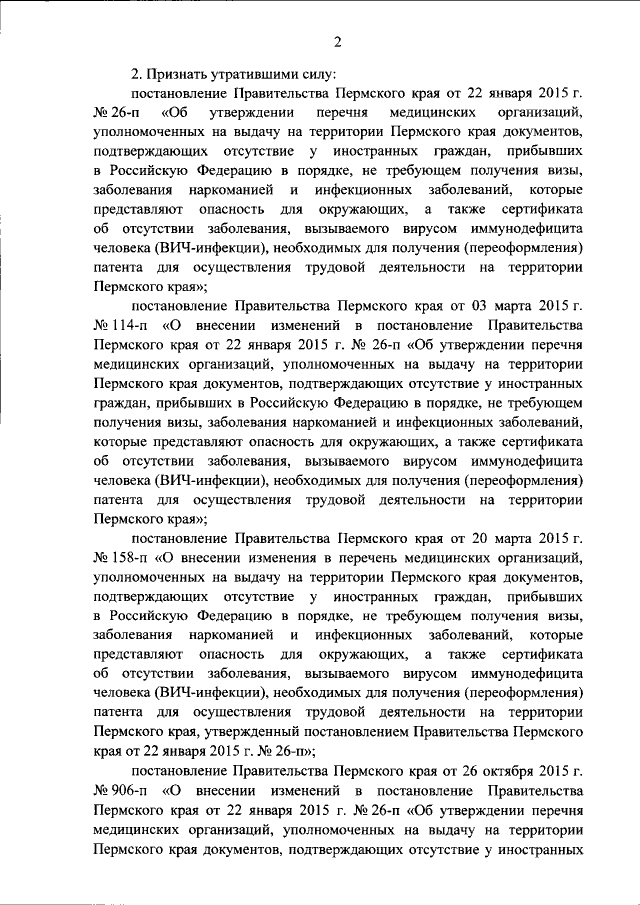 2

2. Признать утратившими силу:

постановление Правительства Пермского края от 22 января 2015 г. № 26-п «Об утверждении перечня медицинских организаций, уполномоченных на выдачу на территории Пермского края документов, подтверждающих отсутствие у иностранных граждан, прибывших в Российскую Федерацию в порядке, не требующем получения визы, заболевания наркоманией и инфекционных заболеваний, которые представляют опасность для окружающих, а также сертификата об отсутствии заболевания, вызываемого вирусом иммунодефицита человека (ВИЧ-инфекции), необходимых для получения (переоформления) патента для осуществления трудовой деятельности на территории Пермского края»;

постановление Правительства Пермского края от 03 марта 2015 г. № 114-п «О внесении изменений в постановление Правительства Пермского края от 22 января 2015 г. № 26-п «Об утверждении перечня медицинских организаций, уполномоченных на выдачу на территории Пермского края документов, подтверждающих отсутствие у иностранных граждан, прибывших в Российскую Федерацию в порядке, не требующем получения визы, заболевания наркоманией и инфекционных заболеваний, которые представляют опасность для окружающих, а также сертификата об отсутствии заболевания, вызываемого вирусом иммунодефицита человека (ВИЧ-инфекции), необходимых для получения (переоформления) патента для осуществления трудовой деятельности на территории Пермского края»;

постановление Правительства Пермского края от 20 марта 2015 г. № 158-п «О внесении изменения в перечень медицинских организаций, уполномоченных на выдачу на территории Пермского края документов, подтверждающих отсутствие у иностранных граждан, прибывших в Российскую Федерацию в порядке, не требующем получения визы, заболевания наркоманией и инфекционных заболеваний, которые представляют опасность для окружающих, а также сертификата об отсутствии заболевания, вызываемого вирусом иммунодефицита человека (ВИЧ-инфекции), необходимых для получения (переоформления) патента для осуществления трудовой деятельности на территории Пермского края, утвержденный постановлением Правительства Пермского края от 22 января 2015 г. № 26-п»;

постановление Правительства Пермского края от 26 октября 2015 г. № 906-п «О внесении изменений в постановление Правительства Пермского края от 22 января 2015 г. № 26-п «Об утверждении перечня медицинских организаций, уполномоченных на выдачу на территории Пермского края документов, подтверждающих отсутствие у иностранных